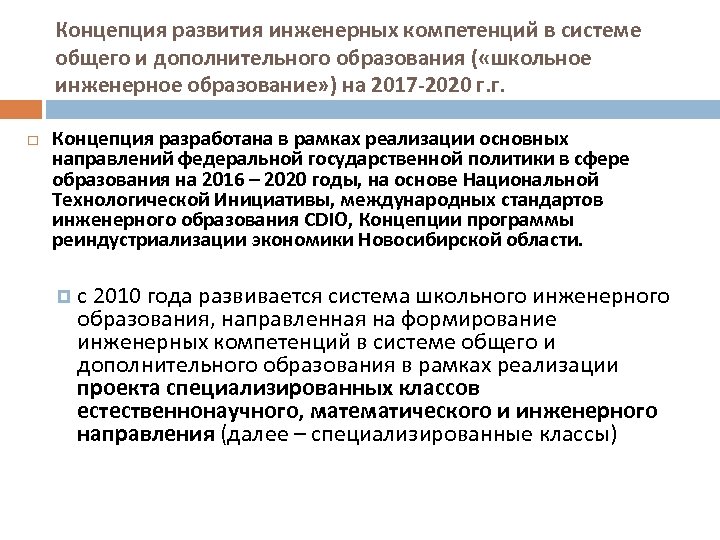 Концепция развития инженерных компетенций в системе общего и дополнительного образования («школьное инженерное образование») на 2017-2020 г.г.

Концепция разработана в рамках реализации основных направлений федеральной государственной политики в сфере образования на 2016 – 2020 годы, на основе Национальной Технологической Инициативы, международных стандартов инженерного образования CDIO, Концепции программы реиндустриализации экономики Новосибирской области.

с 2010 года развивается система школьного инженерного образования, направленная на формирование инженерных компетенций в системе общего и дополнительного образования в рамках реализации проекта специализированных классов естественнонаучного, математического и инженерного направления (далее – специализированные классы)